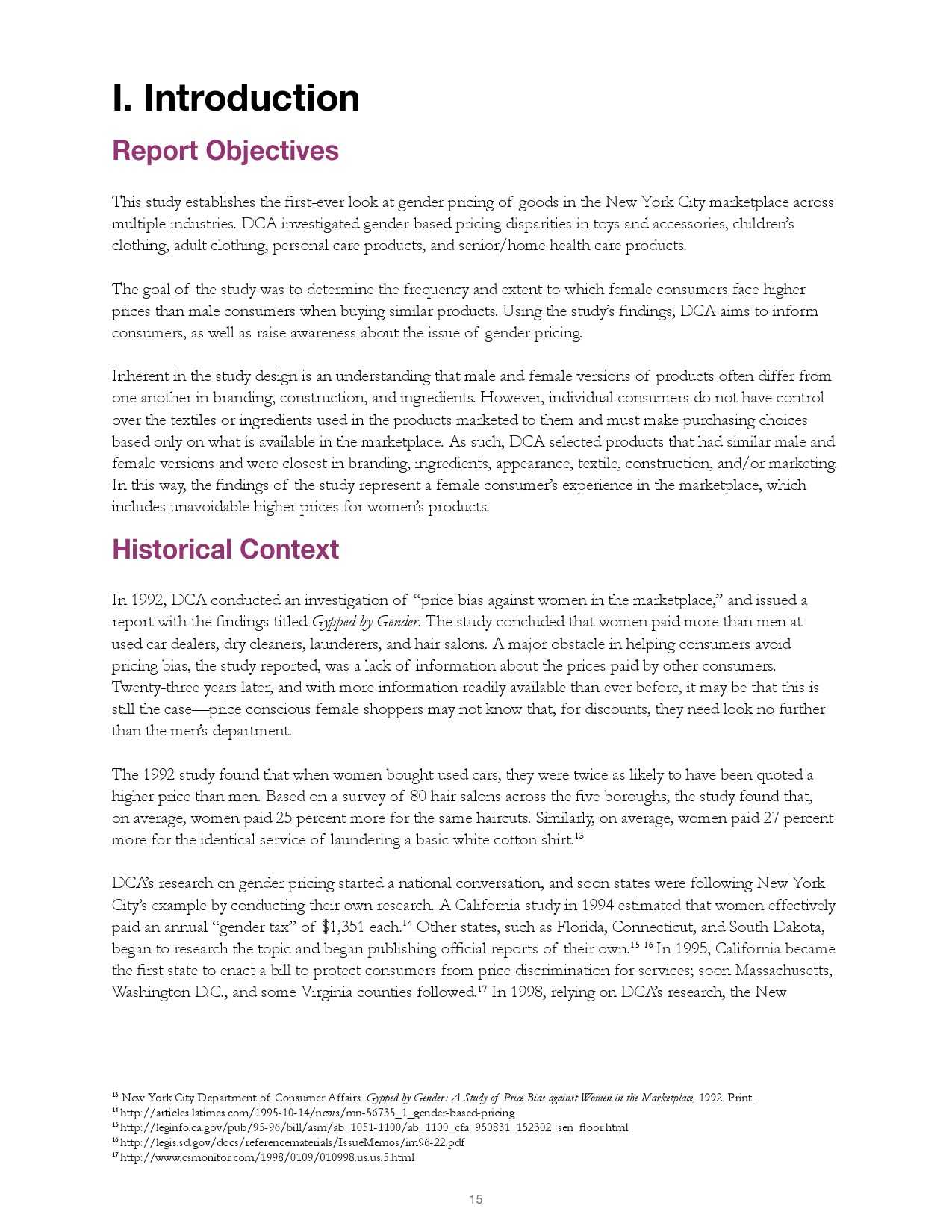 I. Introduction

Report Objectives

This study establishes the first-ever look at gender pricing of goods in the New York City marketplace across multiple industries. DCA investigated gender-based pricing disparities in toys and accessories, children's clothing, adult clothing, personal care products, and senior/home health care products.

The goal of the study was to determine the frequency and extent to which female consumers face higher prices than male consumers when buying similar products. Using the study's findings, DCA aims to inform consumers, as well as raise awareness about the issue of gender pricing.

Inherent in the study design is an understanding that male and female versions of products often differ from one another in branding, construction, and ingredients. However, individual consumers do not have control over the textiles or ingredients used in the products marketed to them and must make purchasing choices based only on what is available in the marketplace. As such, DCA selected products that had similar male and female versions and were closest in branding, ingredients, appearance, textile, construction, and/or marketing. In this way, the findings of the study represent a female consumer's experience in the marketplace, which includes unavoidable higher prices for women's products.

Historical Context

In 1992, DCA conducted an investigation of "price bias against women in the marketplace," and issued a report with the findings titled Gypped by Gender. The study concluded that women paid more than men at used car dealers, dry cleaners, launderers, and hair salons. A major obstacle in helping consumers avoid pricing bias, the study reported, was a lack of information about the prices paid by other consumers. Twenty-three years later, and with more information readily available than ever before, it may be that this is still the case—price conscious female shoppers may not know that, for discounts, they need look no further than the men's department.

The 1992 study found that when women bought used cars, they were twice as likely to have been quoted a higher price than men. Based on a survey of 80 hair salons across the five boroughs, the study found that, on average, women paid 25 percent more for the same haircuts. Similarly, on average, women paid 27 percent more for the identical service of laundering a basic white cotton shirt.$^{13}$

DCA's research on gender pricing started a national conversation, and soon states were following New York City's example by conducting their own research. A California study in 1994 estimated that women effectively paid an annual "gender tax" of $1,351 each.$^{14}$ Other states, such as Florida, Connecticut, and South Dakota, began to research the topic and began publishing official reports of their own.$^{15}$ $^{16}$ In 1995, California became the first state to enact a bill to protect consumers from price discrimination for services; soon Massachusetts, Washington D.C., and some Virginia counties followed.$^{17}$ In 1998, relying on DCA's research, the New

$^{13}$ New York City Department of Consumer Affairs. Gypped by Gender: A Study of Price Bias against Women in the Marketplace, 1992. Print.
$^{14}$ http://articles.latimes.com/1995-10-14/news/mn-56735_1_gender-based-pricing
$^{15}$ http://leginfo.ca.gov/pub/95-96/bill/asm/ab_1051-1100/ab_1100_cfa_950831_152302_sen_floor.html
$^{16}$ http://legis.sd.gov/docs/referencematerials/IssueMemos/im96-22.pdf
$^{17}$ http://www.csmonitor.com/1998/0109/010998.us.us.5.html

15